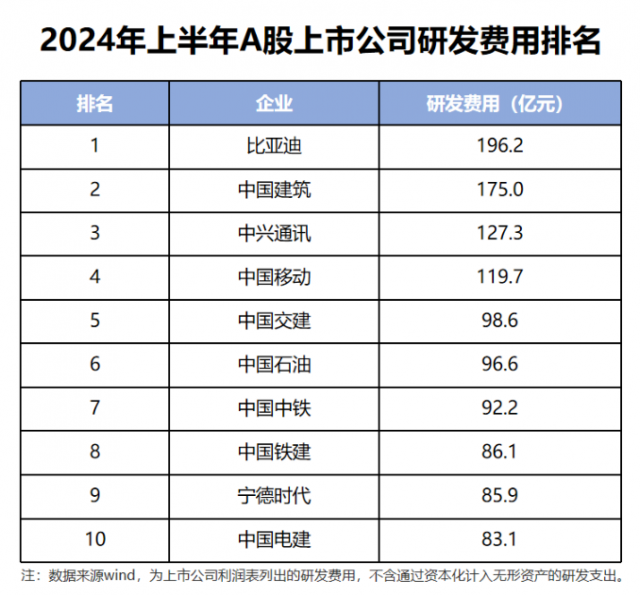 2024年上半年A股上市公司研发费用排名

| 排名 | 企业 | 研发费用（亿元） |
|---|---|---|
| 1 | 比亚迪 | 196.2 |
| 2 | 中国建筑 | 175.0 |
| 3 | 中兴通讯 | 127.3 |
| 4 | 中国移动 | 119.7 |
| 5 | 中国交建 | 98.6 |
| 6 | 中国石油 | 96.6 |
| 7 | 中国中铁 | 92.2 |
| 8 | 中国铁建 | 86.1 |
| 9 | 宁德时代 | 85.9 |
| 10 | 中国电建 | 83.1 |

注：数据来源wind，为上市公司利润表列出的研发费用，不含通过资本化计入无形资产的研发支出。